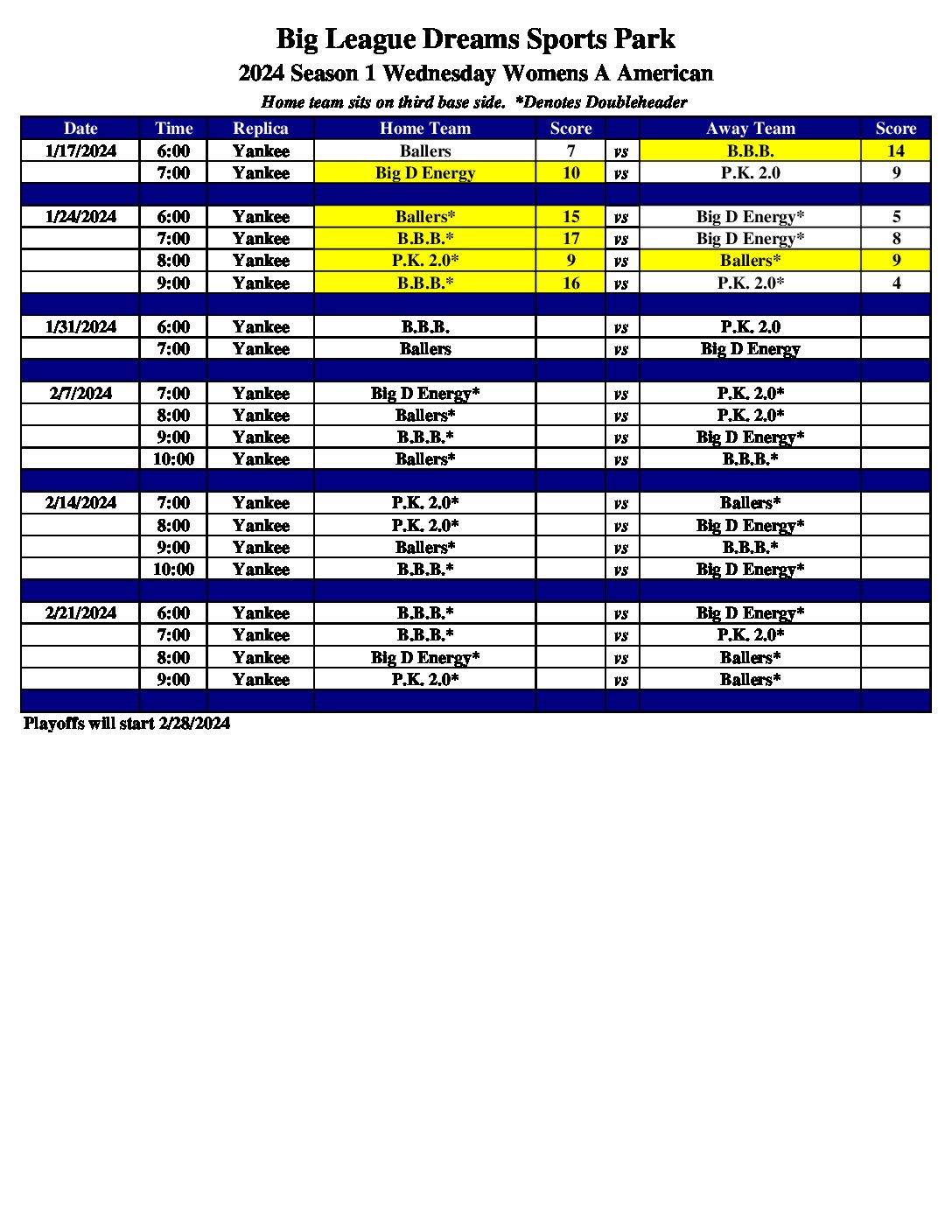 Big League Dreams Sports Park

2024 Season 1 Wednesday Womens A American

Home team sits on third base side. *Denotes Doubleheader

| Date | Time | Replica | Home Team | Score | | Away Team | Score |
|---|---|---|---|---|---|---|---|
| 1/17/2024 | 6:00 | Yankee | Ballers | 7 | vs | B.B.B. | 14 |
| | 7:00 | Yankee | Big D Energy | 10 | vs | P.K. 2.0 | 9 |
| | | | | | | | |
| 1/24/2024 | 6:00 | Yankee | Ballers* | 15 | vs | Big D Energy* | 5 |
| | 7:00 | Yankee | B.B.B.* | 17 | vs | Big D Energy* | 8 |
| | 8:00 | Yankee | P.K. 2.0* | 9 | vs | Ballers* | 9 |
| | 9:00 | Yankee | B.B.B.* | 16 | vs | P.K. 2.0* | 4 |
| | | | | | | | |
| 1/31/2024 | 6:00 | Yankee | B.B.B. | | vs | P.K. 2.0 | |
| | 7:00 | Yankee | Ballers | | vs | Big D Energy | |
| | | | | | | | |
| 2/7/2024 | 7:00 | Yankee | Big D Energy* | | vs | P.K. 2.0* | |
| | 8:00 | Yankee | Ballers* | | vs | P.K. 2.0* | |
| | 9:00 | Yankee | B.B.B.* | | vs | Big D Energy* | |
| | 10:00 | Yankee | Ballers* | | vs | B.B.B.* | |
| | | | | | | | |
| 2/14/2024 | 7:00 | Yankee | P.K. 2.0* | | vs | Ballers* | |
| | 8:00 | Yankee | P.K. 2.0* | | vs | Big D Energy* | |
| | 9:00 | Yankee | Ballers* | | vs | B.B.B.* | |
| | 10:00 | Yankee | B.B.B.* | | vs | Big D Energy* | |
| | | | | | | | |
| 2/21/2024 | 6:00 | Yankee | B.B.B.* | | vs | Big D Energy* | |
| | 7:00 | Yankee | B.B.B.* | | vs | P.K. 2.0* | |
| | 8:00 | Yankee | Big D Energy* | | vs | Ballers* | |
| | 9:00 | Yankee | P.K. 2.0* | | vs | Ballers* | |
| | | | | | | | |

Playoffs will start 2/28/2024